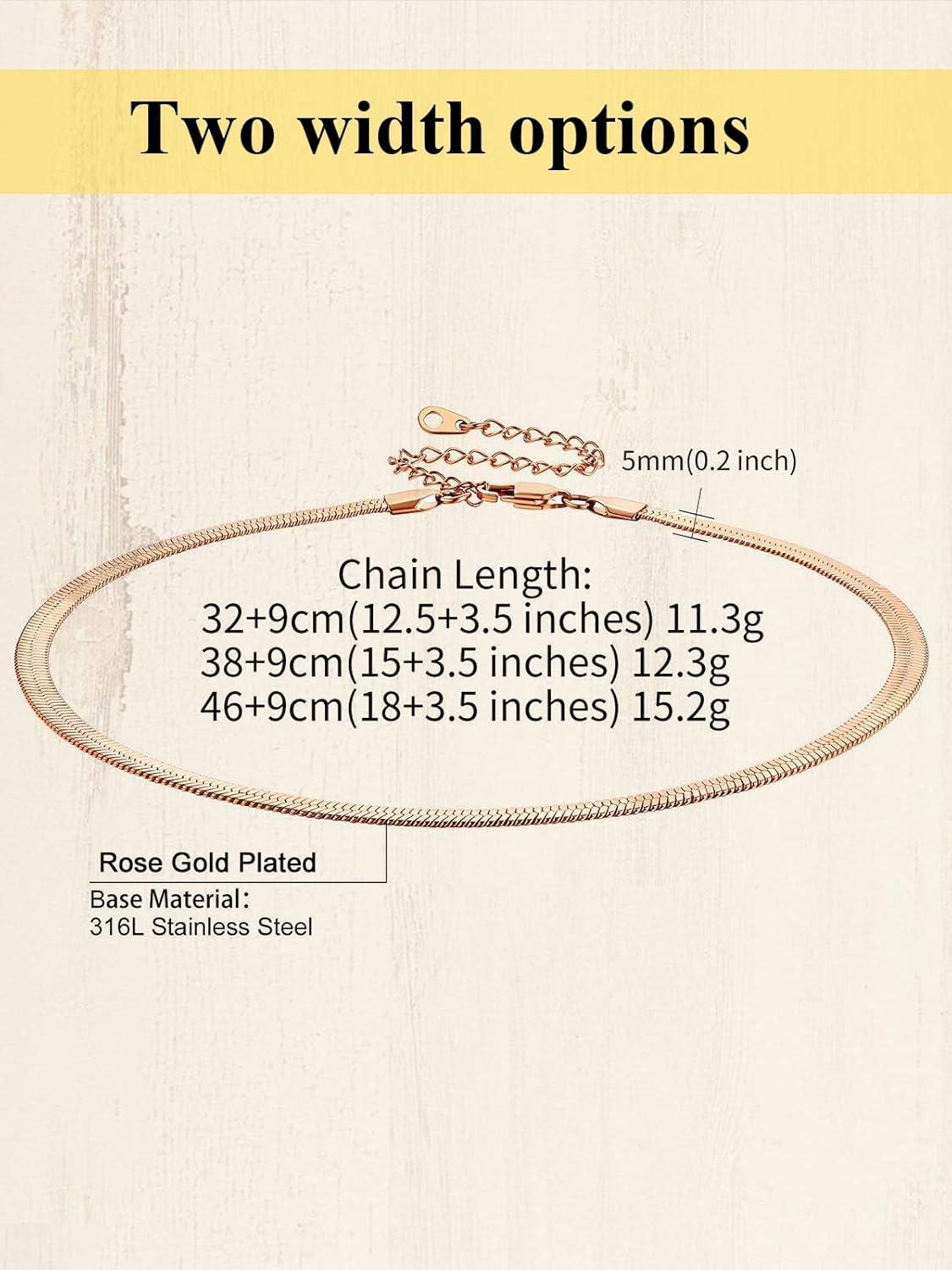 Two width options

5mm(0.2 inch)

Chain Length:
32+9cm(12.5+3.5 inches) 11.3g
38+9cm(15+3.5 inches) 12.3g
46+9cm(18+3.5 inches) 15.2g

Rose Gold Plated

Base Material:
316L Stainless Steel